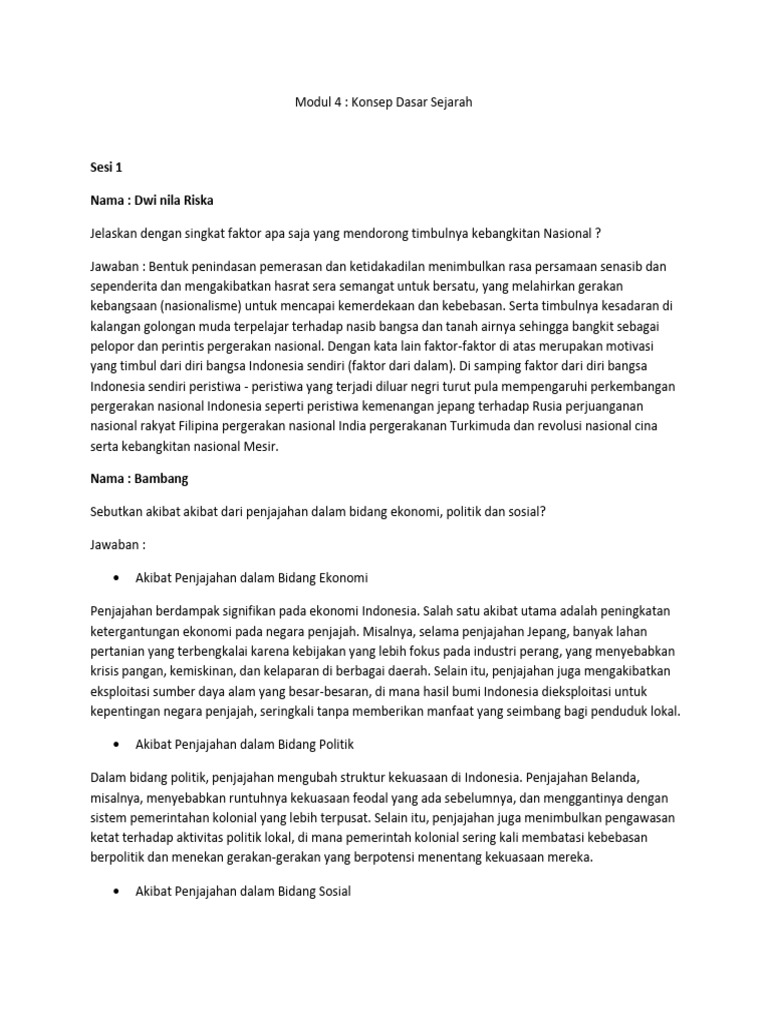 Modul 4 : Konsep Dasar Sejarah

Sesi 1

Nama : Dwi nila Riska

Jelaskan dengan singkat faktor apa saja yang mendorong timbulnya kebangkitan Nasional ?

Jawaban : Bentuk penindasan pemerasan dan ketidakadilan menimbulkan rasa persamaan senasib dan sependerita dan mengakibatkan hasrat sera semangat untuk bersatu, yang melahirkan gerakan kebangsaan (nasionalisme) untuk mencapai kemerdekaan dan kebebasan. Serta timbulnya kesadaran di kalangan golongan muda terpelajar terhadap nasib bangsa dan tanah airnya sehingga bangkit sebagai pelopor dan perintis pergerakan nasional. Dengan kata lain faktor-faktor di atas merupakan motivasi yang timbul dari diri bangsa Indonesia sendiri (faktor dari dalam). Di samping faktor dari diri bangsa Indonesia sendiri peristiwa - peristiwa yang terjadi diluar negri turut pula mempengaruhi perkembangan pergerakan nasional Indonesia seperti peristiwa kemenangan jepang terhadap Rusia perjuanganan nasional rakyat Filipina pergerakan nasional India pergerakanan Turkimuda dan revolusi nasional cina serta kebangkitan nasional Mesir.

Nama : Bambang

Sebutkan akibat akibat dari penjajahan dalam bidang ekonomi, politik dan sosial?

Jawaban :

• Akibat Penjajahan dalam Bidang Ekonomi

Penjajahan berdampak signifikan pada ekonomi Indonesia. Salah satu akibat utama adalah peningkatan ketergantungan ekonomi pada negara penjajah. Misalnya, selama penjajahan Jepang, banyak lahan pertanian yang terbengkalai karena kebijakan yang lebih fokus pada industri perang, yang menyebabkan krisis pangan, kemiskinan, dan kelaparan di berbagai daerah. Selain itu, penjajahan juga mengakibatkan eksploitasi sumber daya alam yang besar-besaran, di mana hasil bumi Indonesia dieksploitasi untuk kepentingan negara penjajah, seringkali tanpa memberikan manfaat yang seimbang bagi penduduk lokal.

• Akibat Penjajahan dalam Bidang Politik

Dalam bidang politik, penjajahan mengubah struktur kekuasaan di Indonesia. Penjajahan Belanda, misalnya, menyebabkan runtuhnya kekuasaan feodal yang ada sebelumnya, dan menggantinya dengan sistem pemerintahan kolonial yang lebih terpusat. Selain itu, penjajahan juga menimbulkan pengawasan ketat terhadap aktivitas politik lokal, di mana pemerintah kolonial sering kali membatasi kebebasan berpolitik dan menekan gerakan-gerakan yang berpotensi menentang kekuasaan mereka.

• Akibat Penjajahan dalam Bidang Sosial